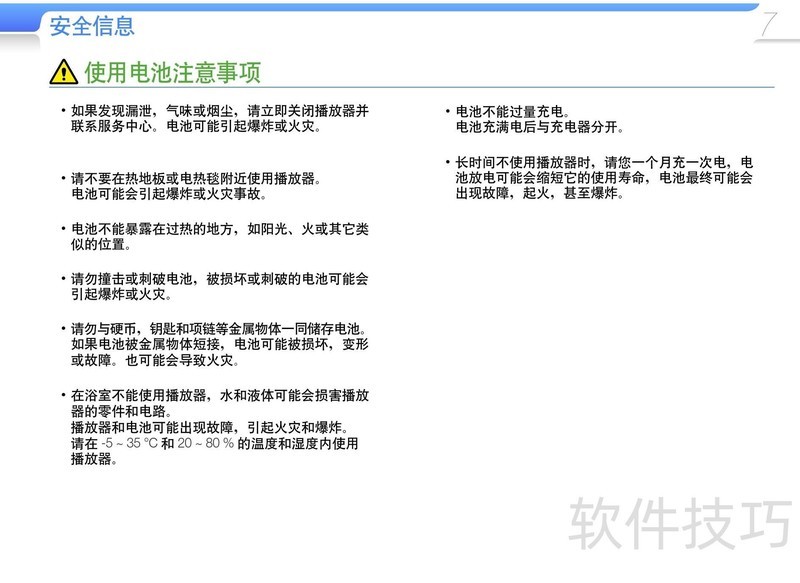 安全信息

7

使用电池注意事项

• 如果发现漏泄，气味或烟尘，请立即关闭播放器并联系服务中心。电池可能引起爆炸或火灾。

• 请不要在热地板或电热毯附近使用播放器。电池可能会引起爆炸或火灾事故。

• 电池不能暴露在过热的地方，如阳光、火或其它类似的位置。

• 请勿撞击或刺破电池，被损坏或刺破的电池可能会引起爆炸或火灾。

• 请勿与硬币，钥匙和项链等金属物体一同储存电池。如果电池被金属物体短接，电池可能被损坏，变形或故障。也可能会导致火灾。

• 在浴室不能使用播放器，水和液体可能会损害播放器的零件和电路。
播放器和电池可能出现故障，引起火灾和爆炸。
请在 -5 ~ 35 °C 和 20 ~ 80 % 的温度和湿度内使用播放器。

• 电池不能过量充电。
电池充满电后与充电器分开。

• 长时间不使用播放器时，请您一个月充一次电，电池放电可能会缩短它的使用寿命，电池最终可能会出现故障，起火，甚至爆炸。

软件技巧